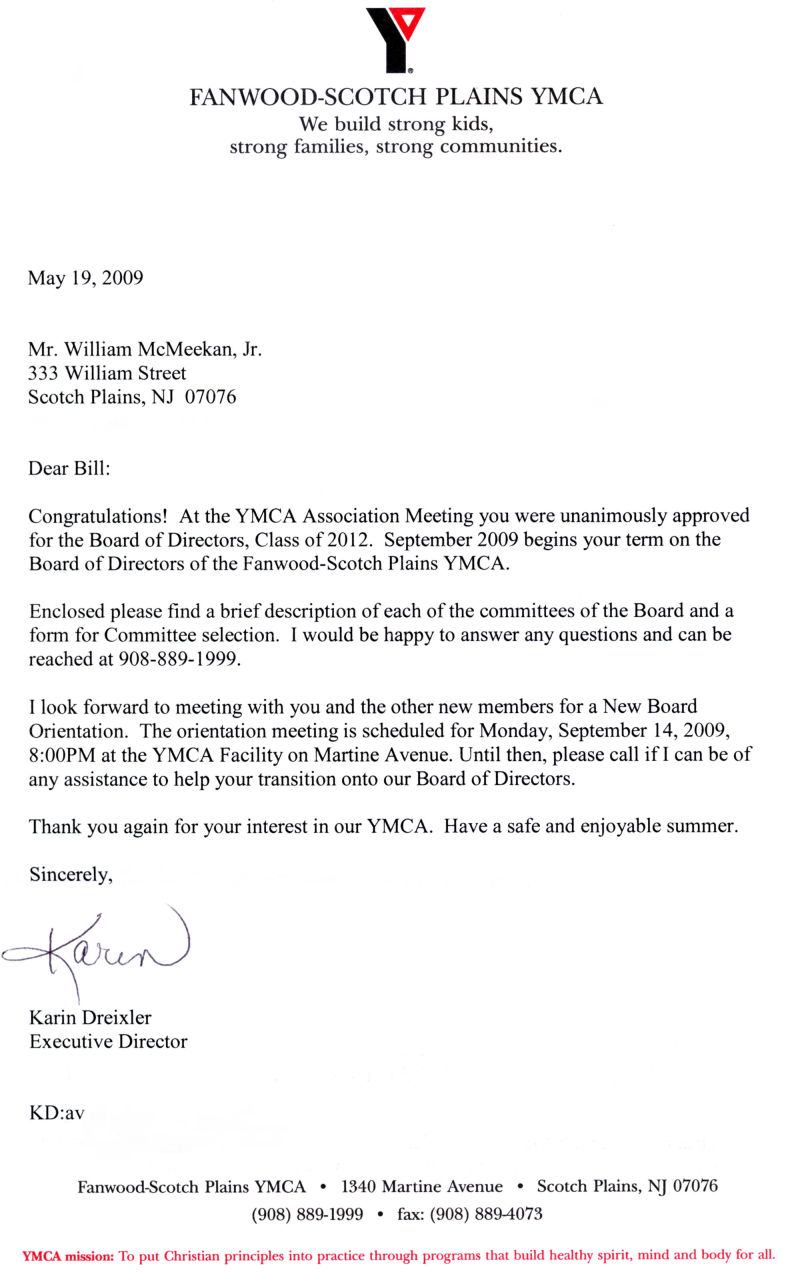 FANWOOD-SCOTCH PLAINS YMCA
We build strong kids,
strong families, strong communities.

May 19, 2009

Mr. William McMeekan, Jr.
333 William Street
Scotch Plains, NJ 07076

Dear Bill:

Congratulations! At the YMCA Association Meeting you were unanimously approved for the Board of Directors, Class of 2012. September 2009 begins your term on the Board of Directors of the Fanwood-Scotch Plains YMCA.

Enclosed please find a brief description of each of the committees of the Board and a form for Committee selection. I would be happy to answer any questions and can be reached at 908-889-1999.

I look forward to meeting with you and the other new members for a New Board Orientation. The orientation meeting is scheduled for Monday, September 14, 2009, 8:00PM at the YMCA Facility on Martine Avenue. Until then, please call if I can be of any assistance to help your transition onto our Board of Directors.

Thank you again for your interest in our YMCA. Have a safe and enjoyable summer.

Sincerely,

Karen

Karin Dreixler
Executive Director

KD:av

Fanwood-Scotch Plains YMCA • 1340 Martine Avenue • Scotch Plains, NJ 07076
(908) 889-1999 • fax: (908) 889-4073

YMCA mission: To put Christian principles into practice through programs that build healthy spirit, mind and body for all.